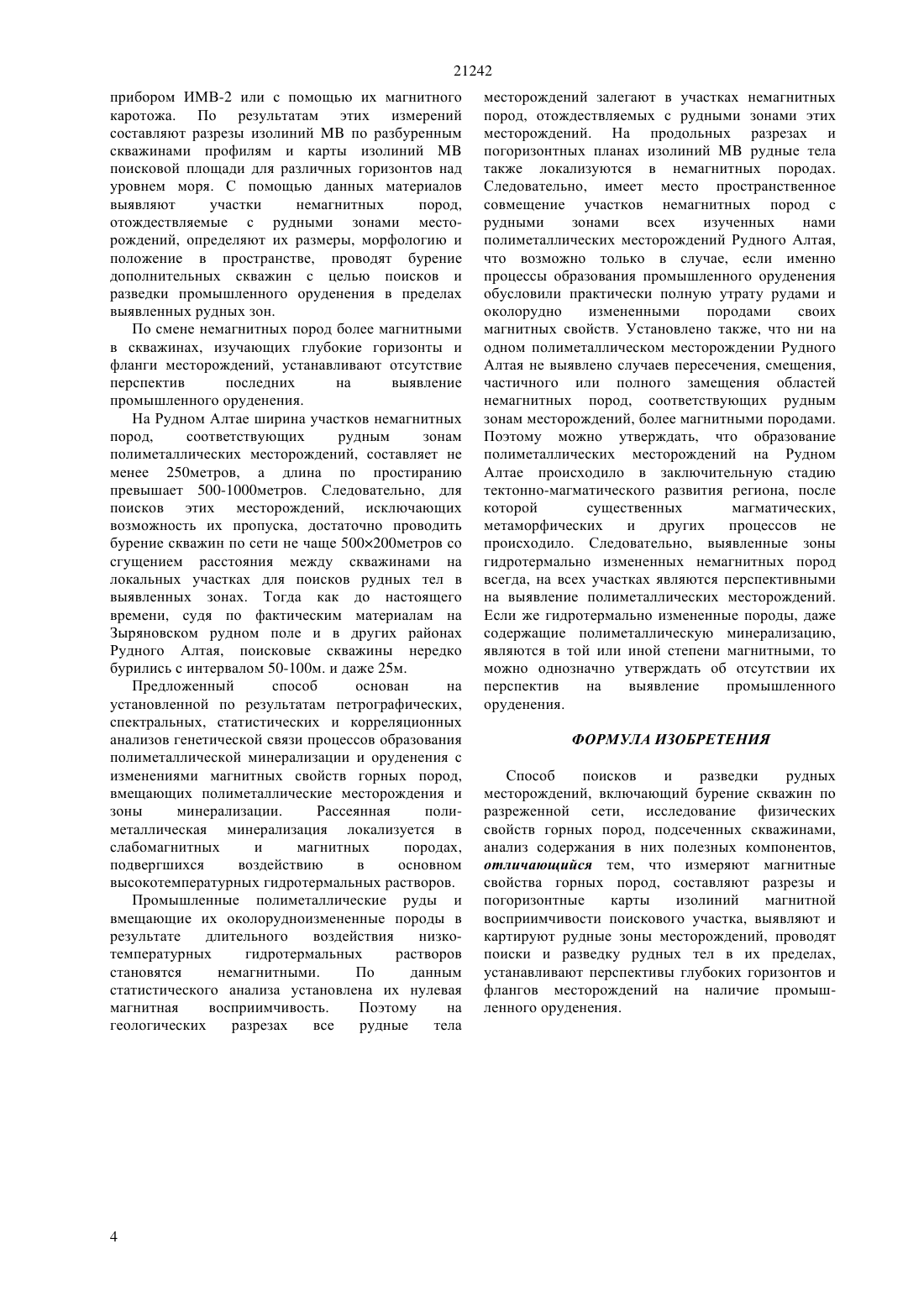 21242

прибором ИМВ-2 или с помощью их магнитного каротожа. По результатам этих измерений составляют разрезы изолиний МВ по разбуренным скважинами профилям и карты изолиний МВ поисковой площади для различных горизонтов над уровнем моря. С помощью данных материалов выявляют участки немагнитных пород, отождествляемые с рудными зонами месторождений, определяют их размеры, морфологию и положение в пространстве, проводят бурение дополнительных скважин с целью поисков и разведки промышленного оруденения в пределах выявленных рудных зон.

По смене немагнитных пород более магнитными в скважинах, изучающих глубокие горизонты и фланги месторождений, устанавливают отсутствие перспектив последних на выявление промышленного оруденения.

На Рудном Алтае ширина участков немагнитных пород, соответствующих рудным зонам полиметаллических месторождений, составляет не менее 250метров, а длина по простиранию превышает 500-1000метров. Следовательно, для поисков этих месторождений, исключающих возможность их пропуска, достаточно проводить бурение скважин по сети не чаще 500×200метров со сгущением расстояния между скважинами на локальных участках для поисков рудных тел в выявленных зонах. Тогда как до настоящего времени, судя по фактическим материалам на Зыряновском рудном поле и в других районах Рудного Алтая, поисковые скважины нередко бурились с интервалом 50-100м. и даже 25м.

Предложенный способ основан на установленной по результатам петрографических, спектральных, статистических и корреляционных анализов генетической связи процессов образования полиметаллической минерализации и оруденения с изменениями магнитных свойств горных пород, вмещающих полиметаллические месторождения и зоны минерализации. Рассеянная полиметаллическая минерализация локализуется в слабомагнитных и магнитных породах, подвергшихся воздействию в основном высокотемпературных гидротермальных растворов.

Промышленные полиметаллические руды и вмещающие их околорудноизмененные породы в результате длительного воздействия низкотемпературных гидротермальных растворов становятся немагнитными. По данным статистического анализа установлена их нулевая магнитная восприимчивость. Поэтому на геологических разрезах все рудные тела месторождений залегают в участках немагнитных пород, отождествляемых с рудными зонами этих месторождений. На продольных разрезах и погоризонтных планах изолиний МВ рудные тела также локализуются в немагнитных породах. Следовательно, имеет место пространственное совмещение участков немагнитных пород с рудными зонами всех изученных нами полиметаллических месторождений Рудного Алтая, что возможно только в случае, если именно процессы образования промышленного оруденения обусловили практически полную утрату рудами и околорудно измененными породами своих магнитных свойств. Установлено также, что ни на одном полиметаллическом месторождении Рудного Алтая не выявлено случаев пересечения, смещения, частичного или полного замещения областей немагнитных пород, соответствующих рудным зонам месторождений, более магнитными породами. Поэтому можно утверждать, что образование полиметаллических месторождений на Рудном Алтае происходило в заключительную стадию тектонно-магматического развития региона, после которой существенных магматических, метаморфических и других процессов не происходило. Следовательно, выявленные зоны гидротермально измененных немагнитных пород всегда, на всех участках являются перспективными на выявление полиметаллических месторождений. Если же гидротермально измененные породы, даже содержащие полиметаллическую минерализацию, являются в той или иной степени магнитными, то можно однозначно утверждать об отсутствии их перспектив на выявление промышленного оруденения.

ФОРМУЛА ИЗОБРЕТЕНИЯ

Способ поисков и разведки рудных месторождений, включающий бурение скважин по разреженной сети, исследование физических свойств горных пород, подсеченных скважинами, анализ содержания в них полезных компонентов, отличающийся тем, что измеряют магнитные свойства горных пород, составляют разрезы и погоризонтные карты изолиний магнитной восприимчивости поискового участка, выявляют и картируют рудные зоны месторождений, проводят поиски и разведку рудных тел в их пределах, устанавливают перспективы глубоких горизонтов и флангов месторождений на наличие промышленного оруденения.

4